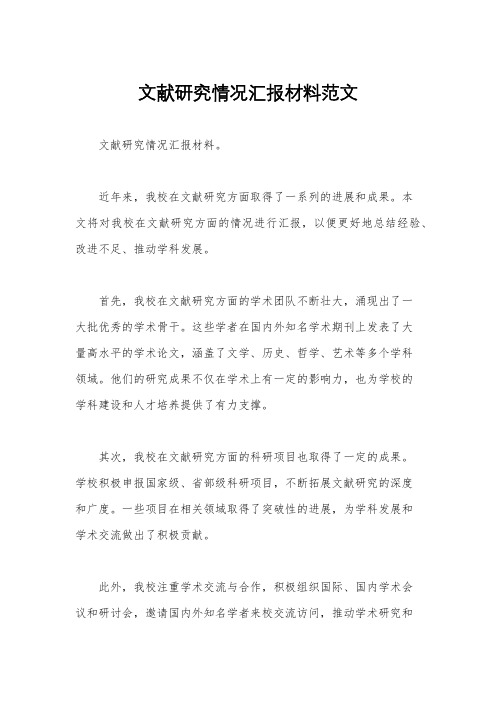 文献研究情况汇报材料范文

文献研究情况汇报材料。

近年来，我校在文献研究方面取得了一系列的进展和成果。本文将对我校在文献研究方面的情况进行汇报，以便更好地总结经验、改进不足、推动学科发展。

首先，我校在文献研究方面的学术团队不断壮大，涌现出了一大批优秀的学术骨干。这些学者在国内外知名学术期刊上发表了大量高水平的学术论文，涵盖了文学、历史、哲学、艺术等多个学科领域。他们的研究成果不仅在学术上有一定的影响力，也为学校的学科建设和人才培养提供了有力支撑。

其次，我校在文献研究方面的科研项目也取得了一定的成果。学校积极申报国家级、省部级科研项目，不断拓展文献研究的深度和广度。一些项目在相关领域取得了突破性的进展，为学科发展和学术交流做出了积极贡献。

此外，我校注重学术交流与合作，积极组织国际、国内学术会议和研讨会，邀请国内外知名学者来校交流访问，推动学术研究和